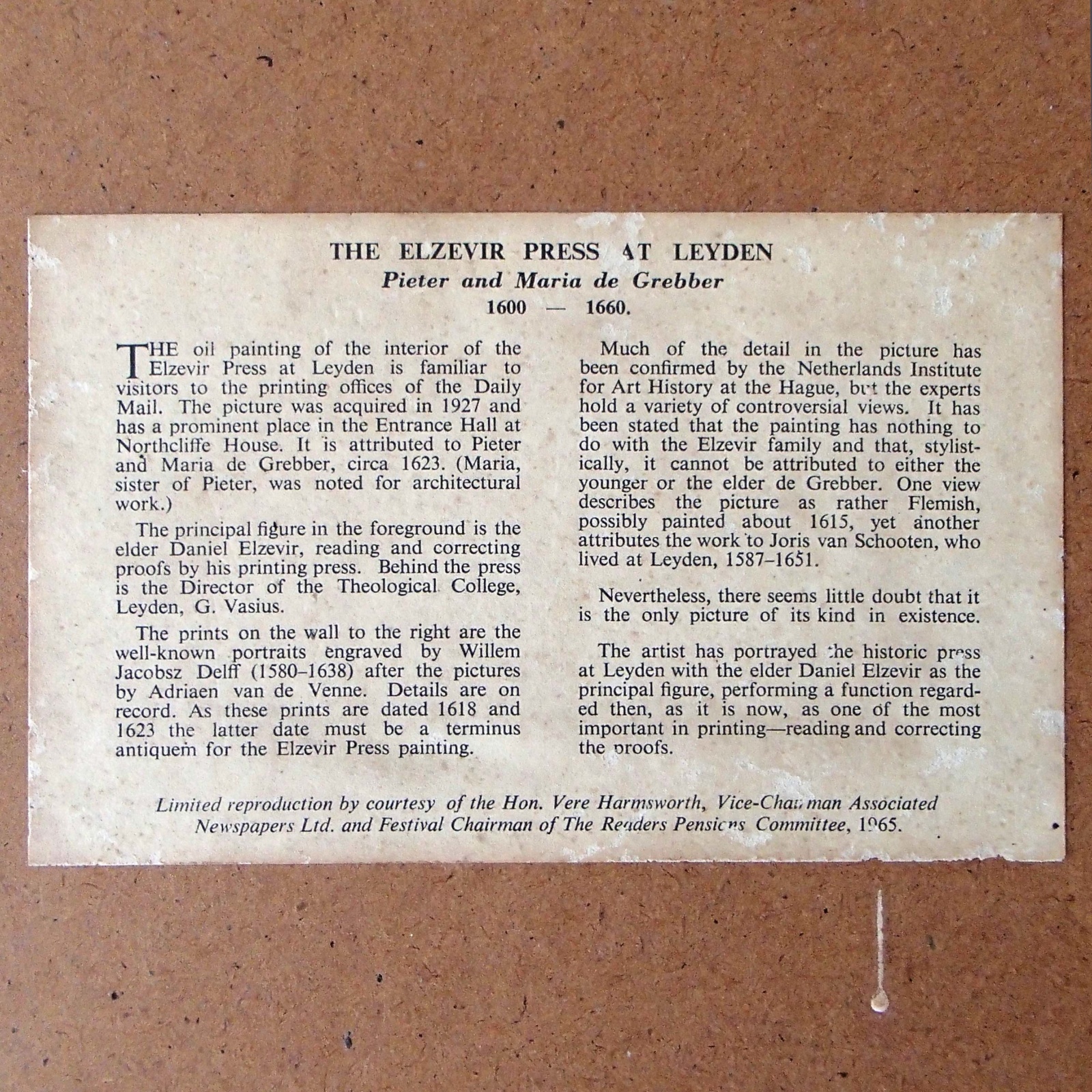 THE ELZEVIR PRESS AT LEYDEN
Pieter and Maria de Grebber
1600 — 1660.

THE oil painting of the interior of the Elzevir Press at Leyden is familiar to visitors to the printing offices of the Daily Mail. The picture was acquired in 1927 and has a prominent place in the Entrance Hall at Northcliffe House. It is attributed to Pieter and Maria de Grebber, circa 1623. (Maria, sister of Pieter, was noted for architectural work.)

The principal figure in the foreground is the elder Daniel Elzevir, reading and correcting proofs by his printing press. Behind the press is the Director of the Theological College, Leyden, G. Vasius.

The prints on the wall to the right are the well-known portraits engraved by Willem Jacobsz Delff (1580–1638) after the pictures by Adriaen van de Venne. Details are on record. As these prints are dated 1618 and 1623 the latter date must be a terminus antiquem for the Elzevir Press painting.

Much of the detail in the picture has been confirmed by the Netherlands Institute for Art History at the Hague, but the experts hold a variety of controversial views. It has been stated that the painting has nothing to do with the Elzevir family and that, stylistically, it cannot be attributed to either the younger or the elder de Grebber. One view describes the picture as rather Flemish, possibly painted about 1615, yet another attributes the work to Joris van Schooten, who lived at Leyden, 1587–1651.

Nevertheless, there seems little doubt that it is the only picture of its kind in existence.

The artist has portrayed the historic press at Leyden with the elder Daniel Elzevir as the principal figure, performing a function regarded then, as it is now, as one of the most important in printing—reading and correcting the proofs.

Limited reproduction by courtesy of the Hon. Vere Harmsworth, Vice-Chairman Associated Newspapers Ltd. and Festival Chairman of The Readers Pensions Committee, 1965.